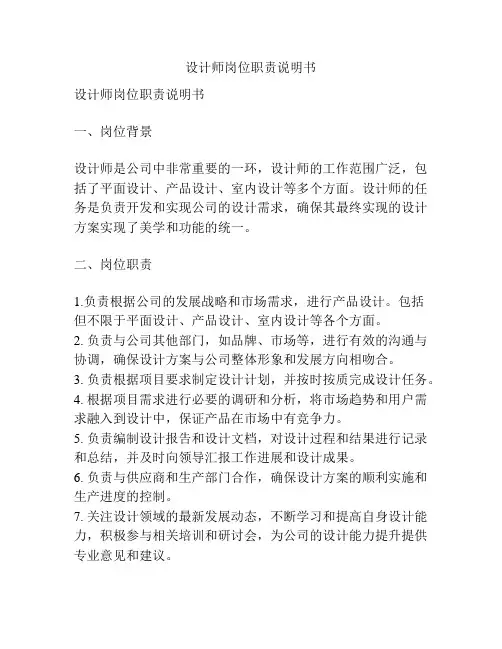 设计师岗位职责说明书

设计师岗位职责说明书

一、岗位背景

设计师是公司中非常重要的一环，设计师的工作范围广泛，包括了平面设计、产品设计、室内设计等多个方面。设计师的任务是负责开发和实现公司的设计需求，确保其最终实现的设计方案实现了美学和功能的统一。

二、岗位职责

1.负责根据公司的发展战略和市场需求，进行产品设计。包括但不限于平面设计、产品设计、室内设计等各个方面。
2. 负责与公司其他部门，如品牌、市场等，进行有效的沟通与协调，确保设计方案与公司整体形象和发展方向相吻合。
3. 负责根据项目要求制定设计计划，并按时按质完成设计任务。
4. 根据项目需求进行必要的调研和分析，将市场趋势和用户需求融入到设计中，保证产品在市场中有竞争力。
5. 负责编制设计报告和设计文档，对设计过程和结果进行记录和总结，并及时向领导汇报工作进展和设计成果。
6. 负责与供应商和生产部门合作，确保设计方案的顺利实施和生产进度的控制。
7. 关注设计领域的最新发展动态，不断学习和提高自身设计能力，积极参与相关培训和研讨会，为公司的设计能力提升提供专业意见和建议。